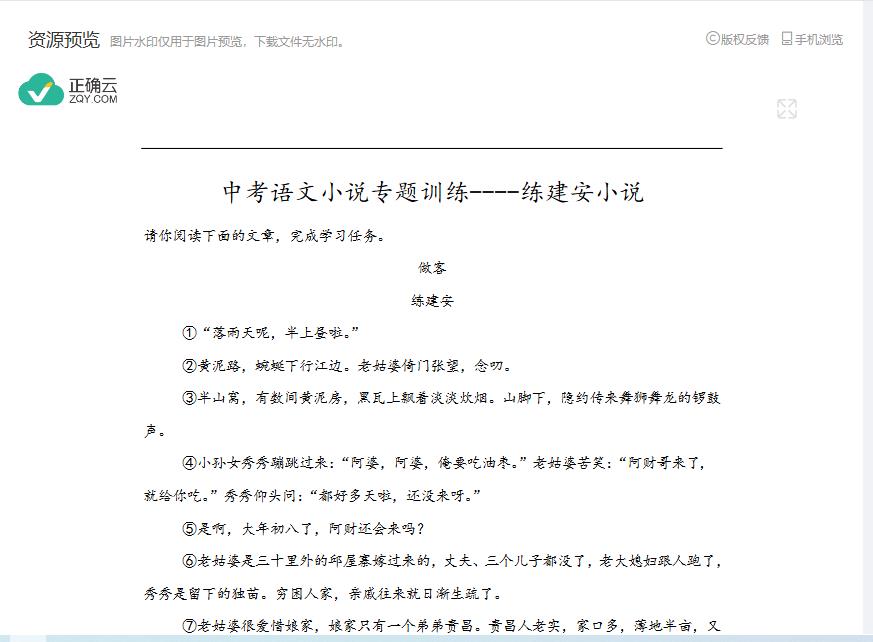 资源预览 图片水印仅用于图片预览，下载文件无水印。

©版权反馈 手机浏览

正确云
ZQY.COM

中考语文小说专题训练----练建安小说

请你阅读下面的文章，完成学习任务。

做客

练建安

①“落雨天呢，半上昼啦。”

②黄泥路，蜿蜒下行江边。老姑婆倚门张望，念叨。

③半山窝，有数间黄泥房，黑瓦上飘着淡淡炊烟。山脚下，隐约传来舞狮舞龙的锣鼓声。

④小孙女秀秀蹦跳过来：“阿婆，阿婆，俺要吃油枣。”老姑婆苦笑：“阿财哥来了，就给你吃。”秀秀仰头问：“都好多天啦，还没来呀。”

⑤是啊，大年初八了，阿财还会来吗？

⑥老姑婆是三十里外的邱屋寨嫁过来的，丈夫、三个儿子都没了，老大媳妇跟人跑了，秀秀是留下的独苗。穷困人家，亲戚往来就日渐生疏了。

⑦老姑婆很爱惜娘家，娘家只有一个弟弟贵昌。贵昌人老实，家口多，薄地半亩，又